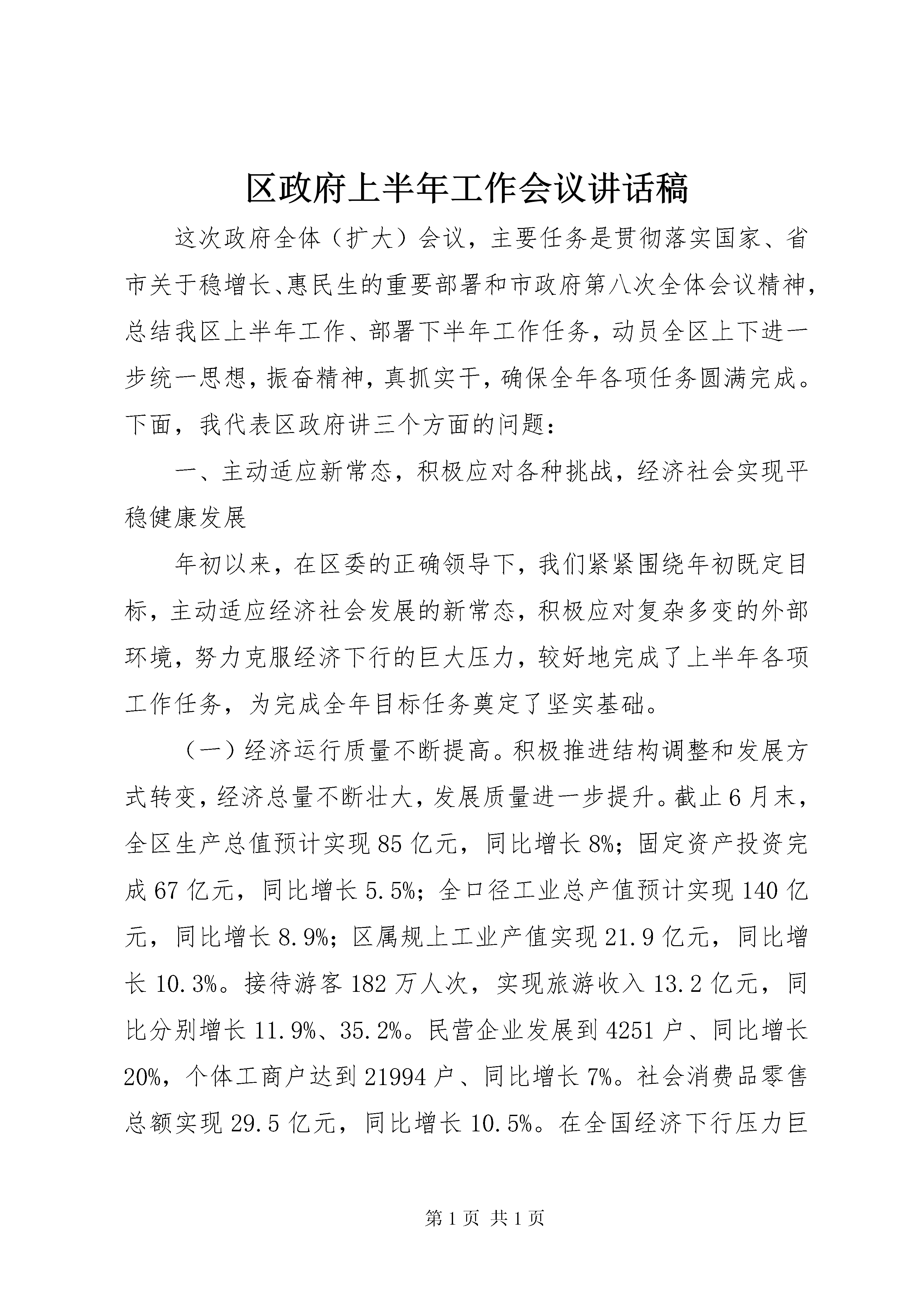 区政府上半年工作会议讲话稿

这次政府全体（扩大）会议，主要任务是贯彻落实国家、省市关于稳增长、惠民生的重要部署和市政府第八次全体会议精神，总结我区上半年工作、部署下半年工作任务，动员全区上下进一步统一思想，振奋精神，真抓实干，确保全年各项任务圆满完成。下面，我代表区政府讲三个方面的问题：

一、主动适应新常态，积极应对各种挑战，经济社会实现平稳健康发展

年初以来，在区委的正确领导下，我们紧紧围绕年初既定目标，主动适应经济社会发展的新常态，积极应对复杂多变的外部环境，努力克服经济下行的巨大压力，较好地完成了上半年各项工作任务，为完成全年目标任务奠定了坚实基础。

（一）经济运行质量不断提高。积极推进结构调整和发展方式转变，经济总量不断壮大，发展质量进一步提升。截止6月末，全区生产总值预计实现85亿元，同比增长8%；固定资产投资完成67亿元，同比增长5.5%；全口径工业总产值预计实现140亿元，同比增长8.9%；区属规上工业产值实现21.9亿元，同比增长10.3%。接待游客182万人次，实现旅游收入13.2亿元，同比分别增长11.9%、35.2%。民营企业发展到4251户、同比增长20%，个体工商户达到21994户、同比增长7%。社会消费品零售总额实现29.5亿元，同比增长10.5%。在全国经济下行压力巨

第1页 共1页